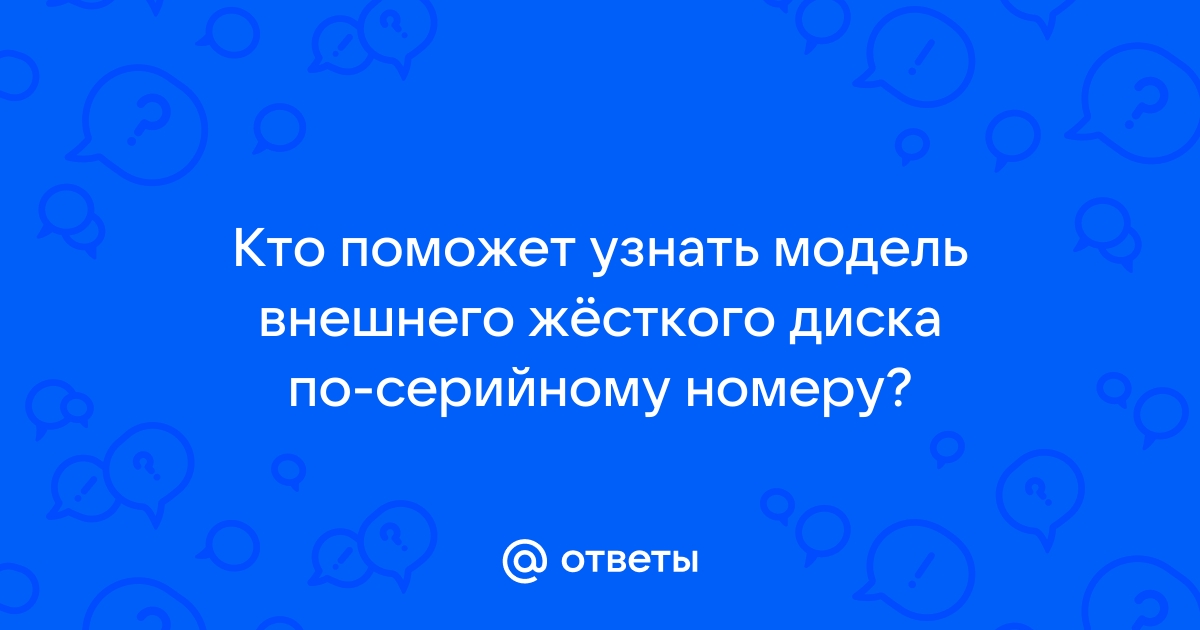 Кто поможет узнать модель внешнего жёсткого диска по-серийному номеру?

@ ответы